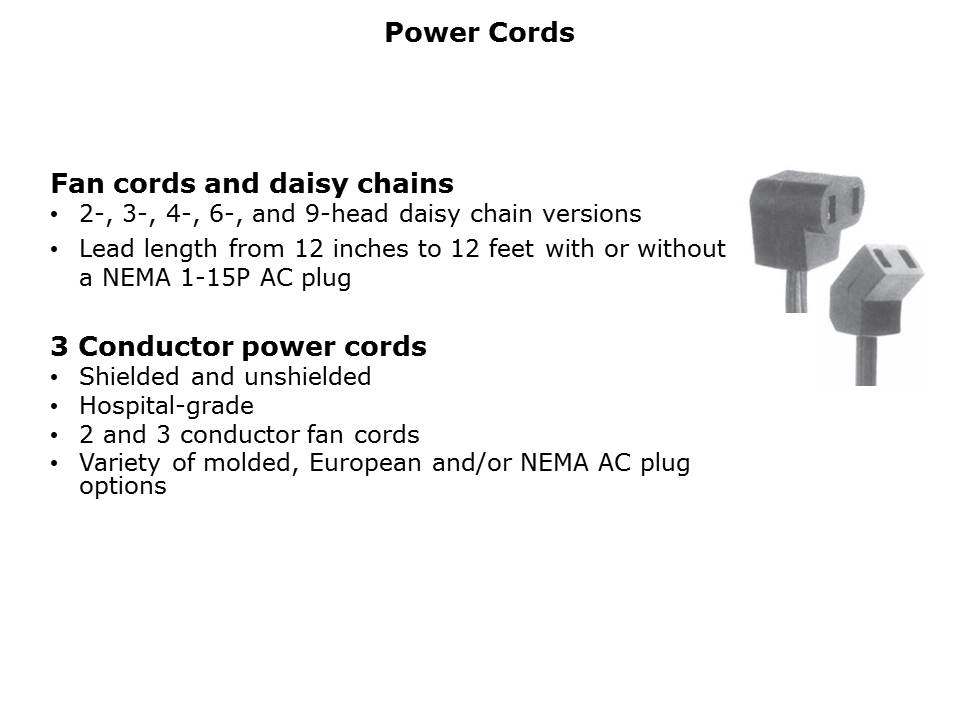 Power Cords

Fan cords and daisy chains
• 2-, 3-, 4-, 6-, and 9-head daisy chain versions
• Lead length from 12 inches to 12 feet with or without a NEMA 1-15P AC plug

3 Conductor power cords
• Shielded and unshielded
• Hospital-grade
• 2 and 3 conductor fan cords
• Variety of molded, European and/or NEMA AC plug options